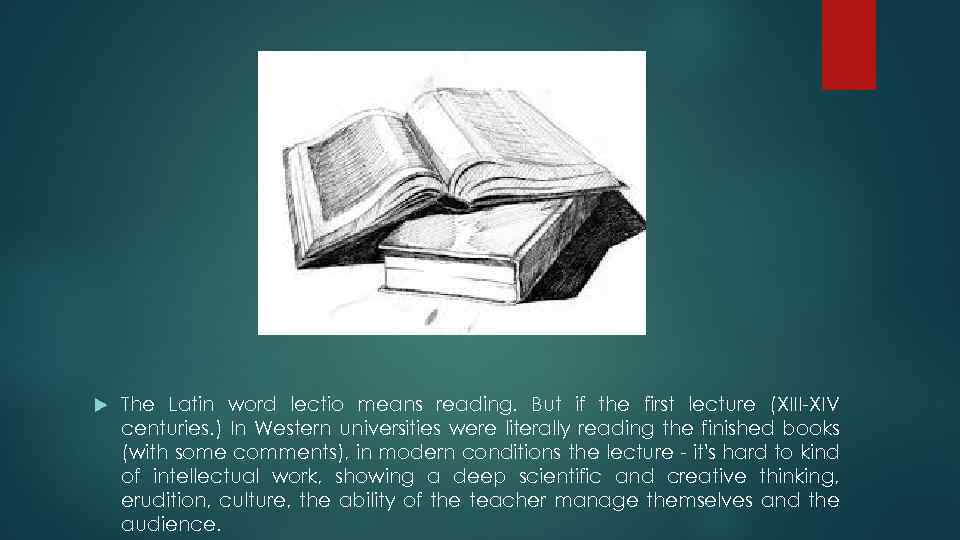 The Latin word lectio means reading. But if the first lecture (XIII-XIV centuries.) In Western universities were literally reading the finished books (with some comments), in modern conditions the lecture - it's hard to kind of intellectual work, showing a deep scientific and creative thinking, erudition, culture, the ability of the teacher manage themselves and the audience.